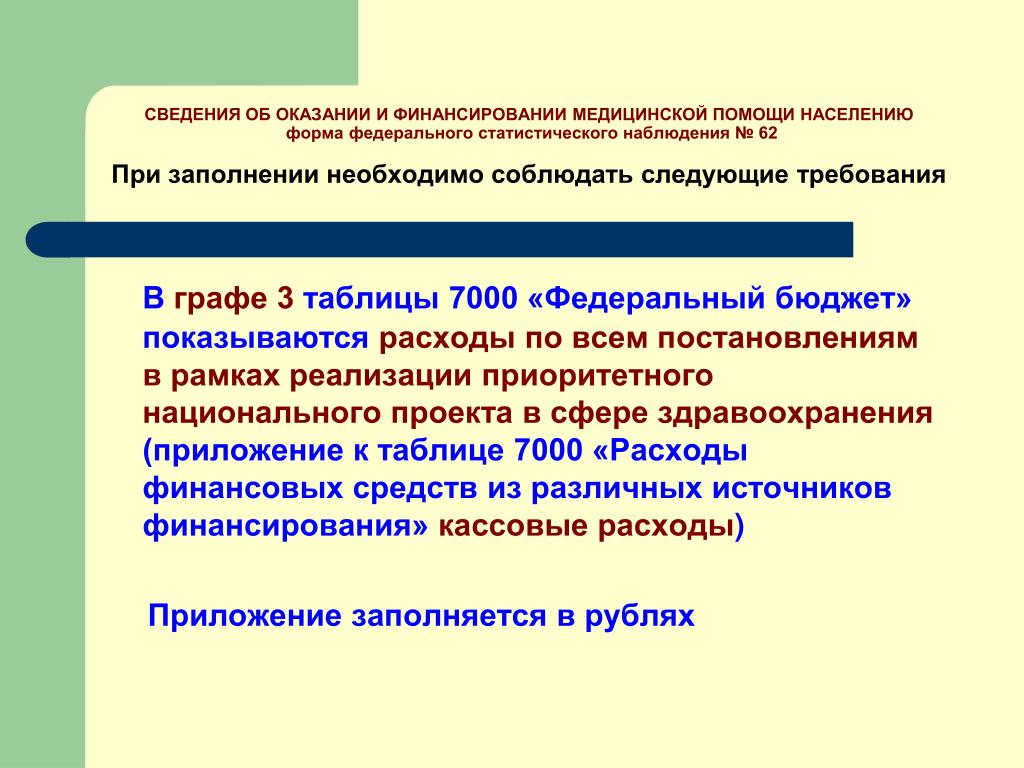 СВЕДЕНИЯ ОБ ОКАЗАНИИ И ФИНАНСИРОВАНИИ МЕДИЦИНСКОЙ ПОМОЩИ НАСЕЛЕНИЮ
форма федерального статистического наблюдения № 62

При заполнении необходимо соблюдать следующие требования

В графе 3 таблицы 7000 «Федеральный бюджет» показываются расходы по всем постановлениям в рамках реализации приоритетного национального проекта в сфере здравоохранения (приложение к таблице 7000 «Расходы финансовых средств из различных источников финансирования» кассовые расходы)

Приложение заполняется в рублях